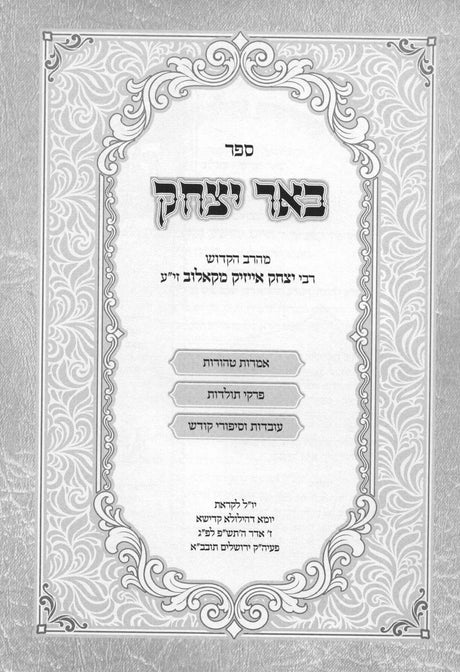 ספר

באר יצחק

מהרב הקדוש
רבי יצחק אייזיק מקאלוב זי"ע

אמרות טהורות

פרקי תולדות

עובדות וסיפורי קודש

יו"ל לקראת
יומא דהילולא קדישא
ז' אדר ה'תש"פ לפ"ג
פעיה"ק ירושלים תובב"א